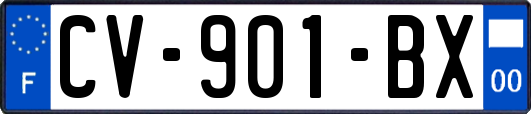 F
CV-901-BX
00